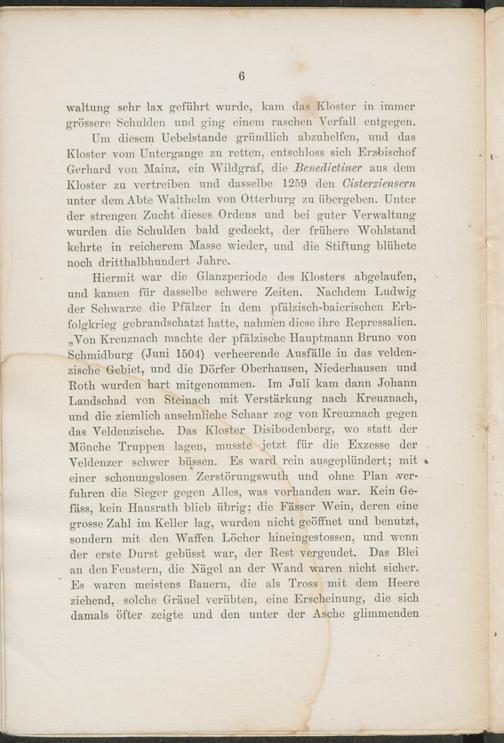 6

waltung sehr lax geführt wurde, kam das Kloster in immer grössere Schulden und ging einem raschen Verfall entgegen.

Um diesem Uebelstande gründlich abzuhelfen, und das Kloster vom Untergange zu retten, entschloss sich Erzbischof Gerhard von Mainz, ein Wildgraf, die Benedictiner aus dem Kloster zu vertreiben und dasselbe 1259 den Cisterziensern unter dem Abte Walthelm von Otterburg zu übergeben. Unter der strengen Zucht dieses Ordens und bei guter Verwaltung wurden die Schulden bald gedeckt, der frühere Wohlstand kehrte in reicherem Masse wieder, und die Stiftung blühete noch dritthalbhundert Jahre.

Hiermit war die Glanzperiode des Klosters abgelaufen, und kamen für dasselbe schwere Zeiten. Nachdem Ludwig der Schwarze die Pfälzer in dem pfälzisch-baierischen Erbfolgkrieg gebrandschatzt hatte, nahmen diese ihre Repressalien. „Von Kreuznach machte der pfälzische Hauptmann Bruno von Schmidburg (Juni 1504) verheerende Ausfälle in das veldenzische Gebiet, und die Dörfer Oberhausen, Niederhausen und Roth wurden hart mitgenommen. Im Juli kam dann Johann Landschad von Steinach mit Verstärkung nach Kreuznach, und die ziemlich ansehnliche Schaar zog von Kreuznach gegen das Veldenzische. Das Kloster Disibodenberg, wo statt der Mönche Truppen lagen, musste jetzt für die Exzesse der Veldenzer schwer büssen. Es ward rein ausgeplündert; mit einer schonungslosen Zerstörungswuth und ohne Plan verfuhren die Sieger gegen Alles, was vorhanden war. Kein Gefäss, kein Hausrath blieb übrig; die Fässer Wein, deren eine grosse Zahl im Keller lag, wurden nicht geöffnet und benutzt, sondern mit den Waffen Löcher hineingestossen, und wenn der erste Durst gebüsst war, der Rest vergeudet. Das Blei an den Fenstern, die Nägel an der Wand waren nicht sicher. Es waren meistens Bauern, die als Tross mit dem Heere ziehend, solche Gräuel verübten, eine Erscheinung, die sich damals öfter zeigte und den unter der Asche glimmenden